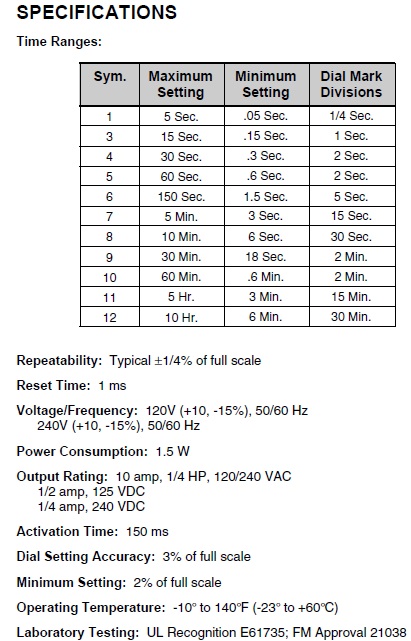 SPECIFICATIONS

Time Ranges:

| Sym. | Maximum Setting | Minimum Setting | Dial Mark Divisions |
|---|---|---|---|
| 1 | 5 Sec. | .05 Sec. | 1/4 Sec. |
| 3 | 15 Sec. | .15 Sec. | 1 Sec. |
| 4 | 30 Sec. | .3 Sec. | 2 Sec. |
| 5 | 60 Sec. | .6 Sec. | 2 Sec. |
| 6 | 150 Sec. | 1.5 Sec. | 5 Sec. |
| 7 | 5 Min. | 3 Sec. | 15 Sec. |
| 8 | 10 Min. | 6 Sec. | 30 Sec. |
| 9 | 30 Min. | 18 Sec. | 2 Min. |
| 10 | 60 Min. | .6 Min. | 2 Min. |
| 11 | 5 Hr. | 3 Min. | 15 Min. |
| 12 | 10 Hr. | 6 Min. | 30 Min. |

Repeatability: Typical ±1/4% of full scale

Reset Time: 1 ms

Voltage/Frequency: 120V (+10, -15%), 50/60 Hz
240V (+10, -15%), 50/60 Hz

Power Consumption: 1.5 W

Output Rating: 10 amp, 1/4 HP, 120/240 VAC
1/2 amp, 125 VDC
1/4 amp, 240 VDC

Activation Time: 150 ms

Dial Setting Accuracy: 3% of full scale

Minimum Setting: 2% of full scale

Operating Temperature: -10° to 140°F (-23° to +60°C)

Laboratory Testing: UL Recognition E61735; FM Approval 21038